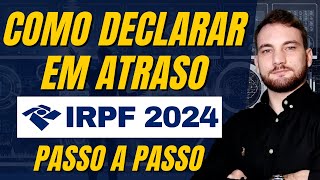 COMO DECLARAR EM ATRASO

IRPF 2024

PASSO A PASSO